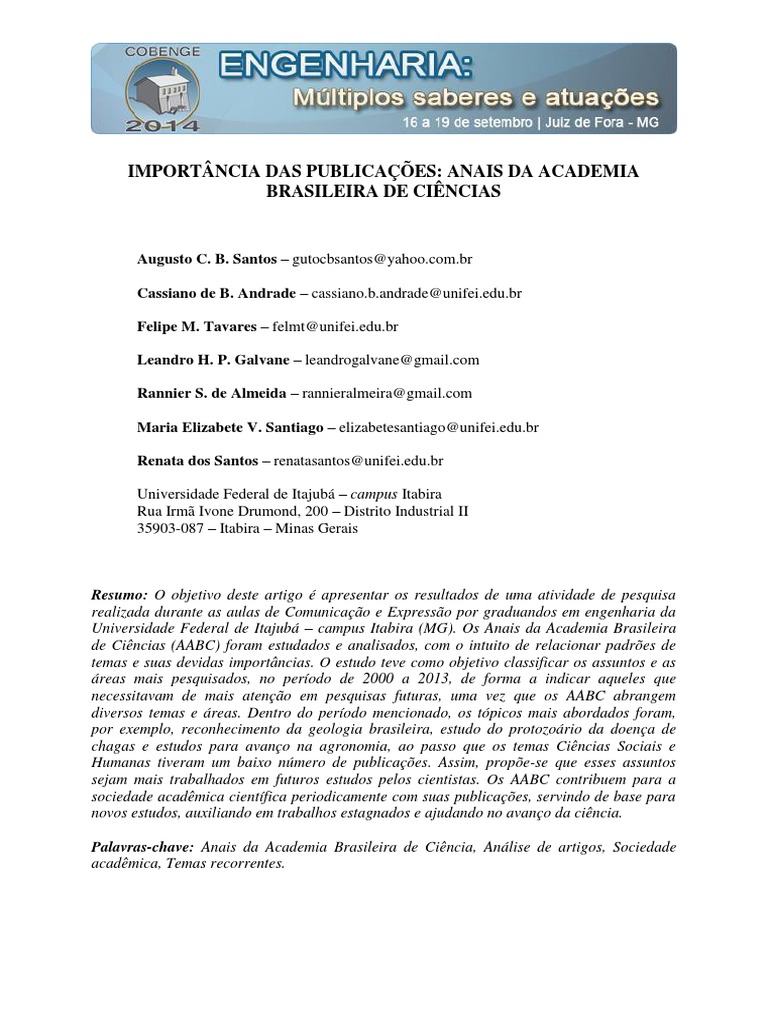 COBENGE
2014
ENGENHARIA:
Múltiplos saberes e atuações
16 a 19 de setembro | Juiz de Fora - MG

IMPORTÂNCIA DAS PUBLICAÇÕES: ANAIS DA ACADEMIA BRASILEIRA DE CIÊNCIAS

Augusto C. B. Santos – gutocbsantos@yahoo.com.br

Cassiano de B. Andrade – cassiano.b.andrade@unifei.edu.br

Felipe M. Tavares – felmt@unifei.edu.br

Leandro H. P. Galvane – leandrogalvane@gmail.com

Rannier S. de Almeida – rannieralmeira@gmail.com

Maria Elizabete V. Santiago – elizabetesantiago@unifei.edu.br

Renata dos Santos – renatasantos@unifei.edu.br

Universidade Federal de Itajubá – campus Itabira
Rua Irmã Ivone Drumond, 200 – Distrito Industrial II
35903-087 – Itabira – Minas Gerais

Resumo: O objetivo deste artigo é apresentar os resultados de uma atividade de pesquisa realizada durante as aulas de Comunicação e Expressão por graduandos em engenharia da Universidade Federal de Itajubá – campus Itabira (MG). Os Anais da Academia Brasileira de Ciências (AABC) foram estudados e analisados, com o intuito de relacionar padrões de temas e suas devidas importâncias. O estudo teve como objetivo classificar os assuntos e as áreas mais pesquisados, no período de 2000 a 2013, de forma a indicar aqueles que necessitavam de mais atenção em pesquisas futuras, uma vez que os AABC abrangem diversos temas e áreas. Dentro do período mencionado, os tópicos mais abordados foram, por exemplo, reconhecimento da geologia brasileira, estudo do protozoário da doença de chagas e estudos para avanço na agronomia, ao passo que os temas Ciências Sociais e Humanas tiveram um baixo número de publicações. Assim, propõe-se que esses assuntos sejam mais trabalhados em futuros estudos pelos cientistas. Os AABC contribuem para a sociedade acadêmica científica periodicamente com suas publicações, servindo de base para novos estudos, auxiliando em trabalhos estagnados e ajudando no avanço da ciência.

Palavras-chave: Anais da Academia Brasileira de Ciência, Análise de artigos, Sociedade acadêmica, Temas recorrentes.